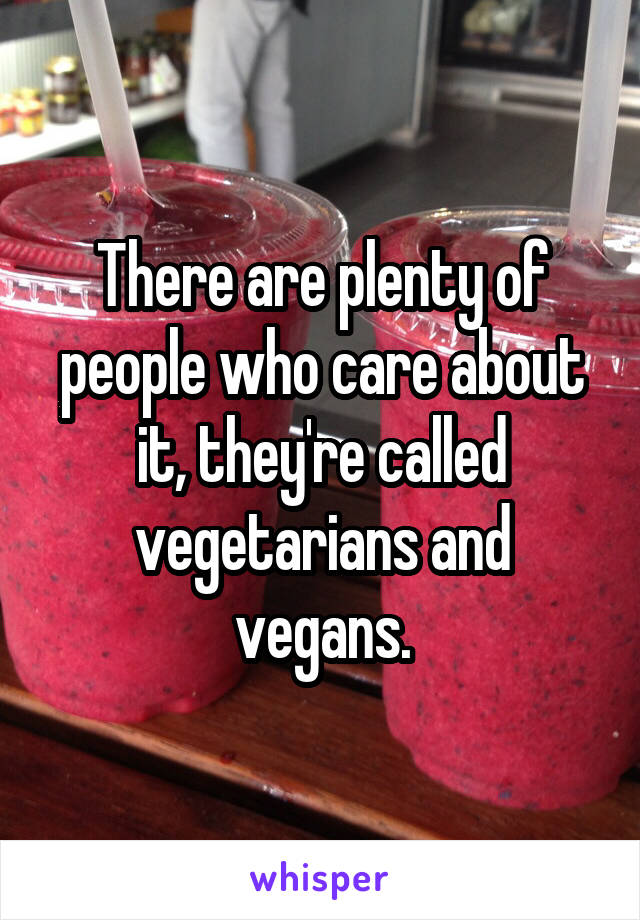 There are plenty of people who care about it, they're called vegetarians and vegans.

whisper